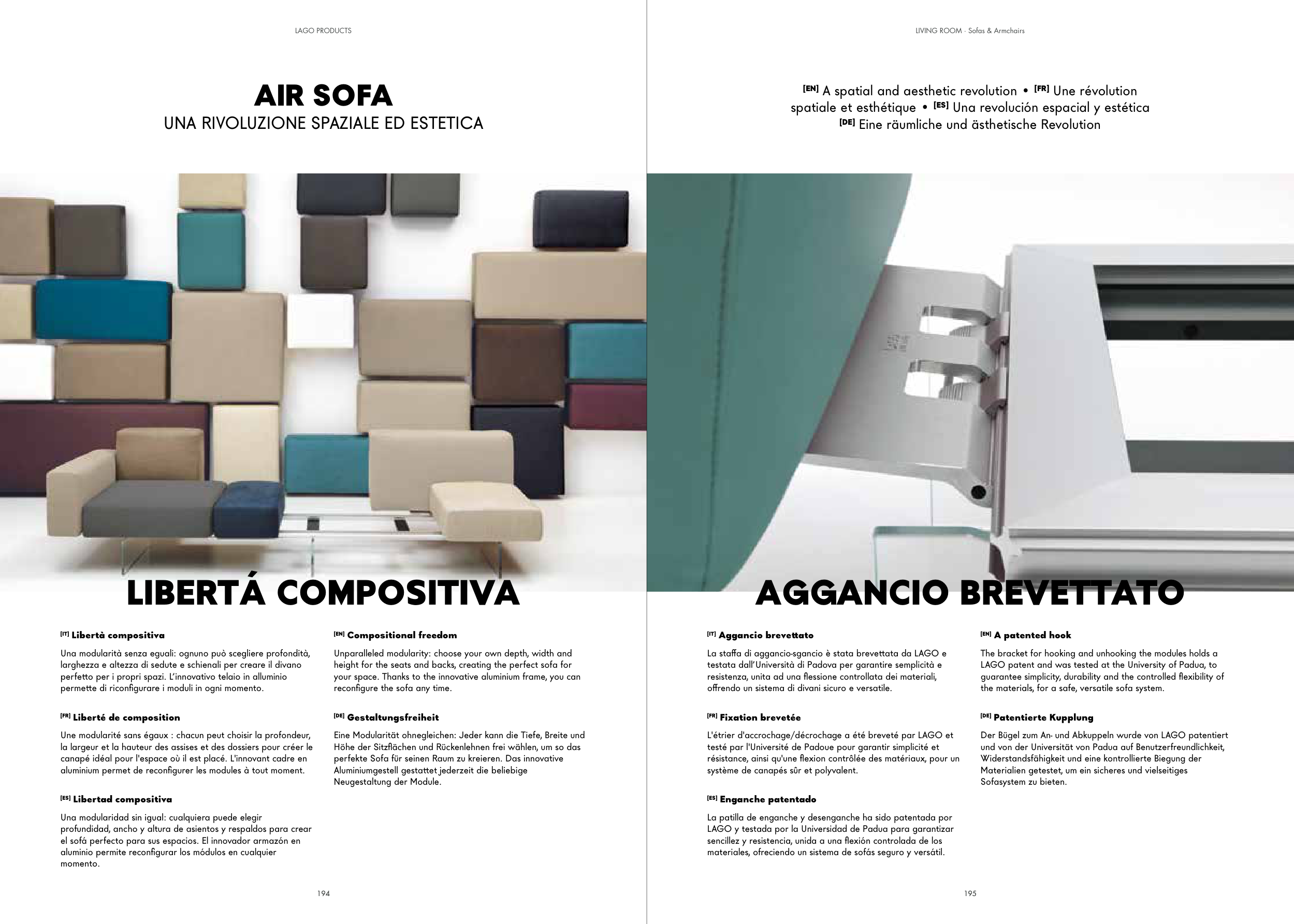 LAGO PRODUCTS

AIR SOFA
UNA RIVOLUZIONE SPAZIALE ED ESTETICA

LIBERTÁ COMPOSITIVA

[IT] Libertà compositiva

Una modularità senza eguali: ognuno può scegliere profondità, larghezza e altezza di sedute e schienali per creare il divano perfetto per i propri spazi. L'innovativo telaio in alluminio permette di riconfigurare i moduli in ogni momento.

[FR] Liberté de composition

Une modularité sans égaux : chacun peut choisir la profondeur, la largeur et la hauteur des assises et des dossiers pour créer le canapé idéal pour l'espace où il est placé. L'innovant cadre en aluminium permet de reconfigurer les modules à tout moment.

[ES] Libertad compositiva

Una modularidad sin igual: cualquiera puede elegir profundidad, ancho y altura de asientos y respaldos para crear el sofá perfecto para sus espacios. El innovador armazón en aluminio permite reconfigurar los módulos en cualquier momento.

[EN] Compositional freedom

Unparalleled modularity: choose your own depth, width and height for the seats and backs, creating the perfect sofa for your space. Thanks to the innovative aluminium frame, you can reconfigure the sofa any time.

[DE] Gestaltungsfreiheit

Eine Modularität ohnegleichen: Jeder kann die Tiefe, Breite und Höhe der Sitzflächen und Rückenlehnen frei wählen, um so das perfekte Sofa für seinen Raum zu kreieren. Das innovative Aluminiumgestell gestattet jederzeit die beliebige Neugestaltung der Module.

194

LIVING ROOM · Sofas & Armchairs

[EN] A spatial and aesthetic revolution • [FR] Une révolution spatiale et esthétique • [ES] Una revolución espacial y estética [DE] Eine räumliche und ästhetische Revolution

AGGANCIO BREVETTATO

[IT] Aggancio brevettato

La staffa di aggancio-sgancio è stata brevettata da LAGO e testata dall'Università di Padova per garantire semplicità e resistenza, unita ad una flessione controllata dei materiali, offrendo un sistema di divani sicuro e versatile.

[FR] Fixation brevetée

L'étrier d'accrochage/décrochage a été breveté par LAGO et testé par l'Université de Padoue pour garantir simplicité et résistance, ainsi qu'une flexion contrôlée des matériaux, pour un système de canapés sûr et polyvalent.

[ES] Enganche patentado

La patilla de enganche y desenganche ha sido patentada por LAGO y testada por la Universidad de Padua para garantizar sencillez y resistencia, unida a una flexión controlada de los materiales, ofreciendo un sistema de sofás seguro y versátil.

[EN] A patented hook

The bracket for hooking and unhooking the modules holds a LAGO patent and was tested at the University of Padua, to guarantee simplicity, durability and the controlled flexibility of the materials, for a safe, versatile sofa system.

[DE] Patentierte Kupplung

Der Bügel zum An- und Abkuppeln wurde von LAGO patentiert und von der Universität von Padua auf Benutzerfreundlichkeit, Widerstandsfähigkeit und eine kontrollierte Biegung der Materialien getestet, um ein sicheres und vielseitiges Sofasystem zu bieten.

195